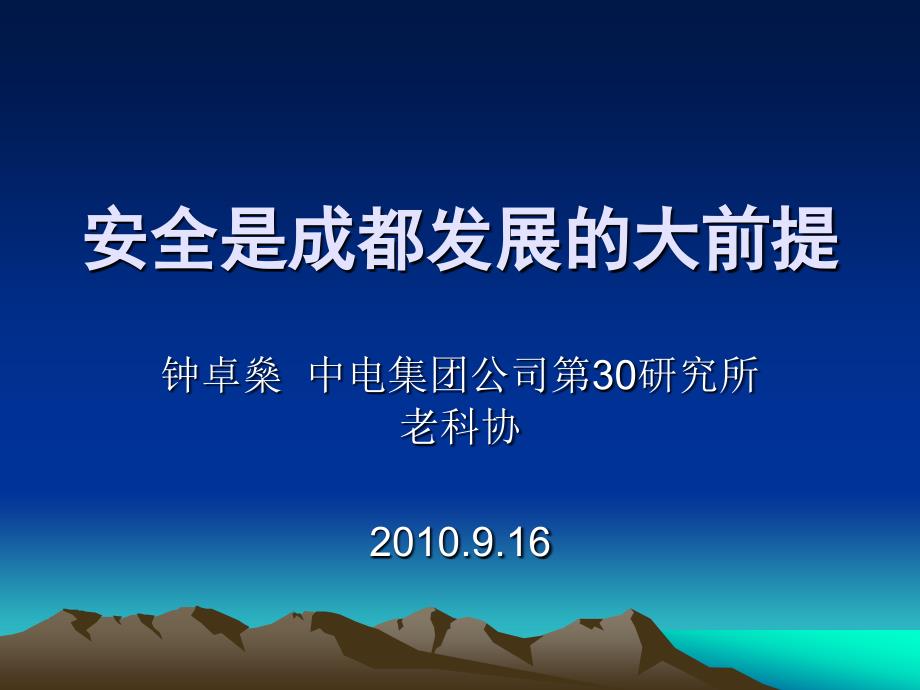 安全是成都发展的大前提

钟卓燊 中电集团公司第30研究所
老科协

2010.9.16